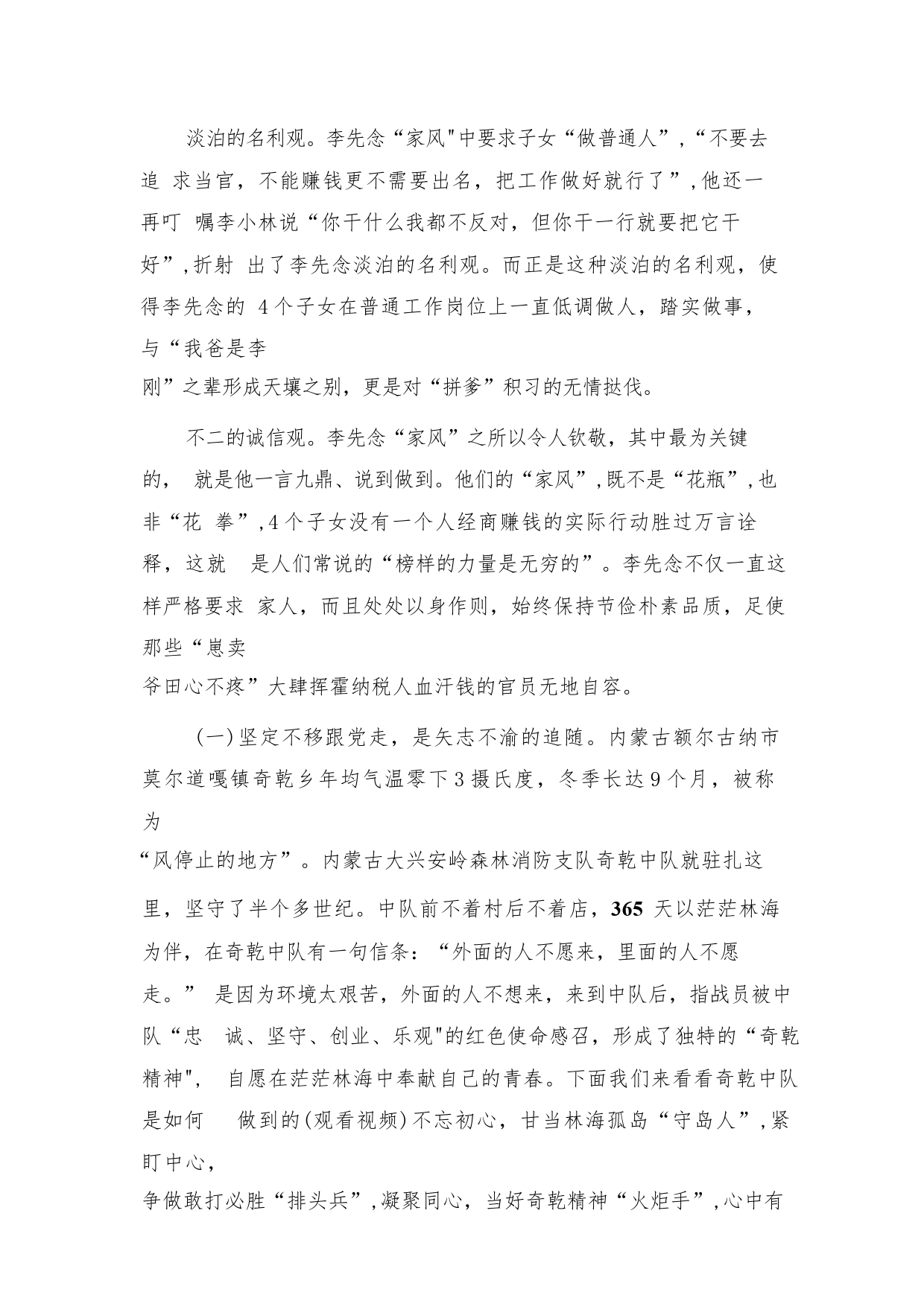 淡泊的名利观。李先念“家风"中要求子女“做普通人”,“不要去追 求当官，不能赚钱更不需要出名，把工作做好就行了”,他还一再叮 嘱李小林说“你干什么我都不反对，但你干一行就要把它干好”,折射 出了李先念淡泊的名利观。而正是这种淡泊的名利观，使得李先念的 4个子女在普通工作岗位上一直低调做人，踏实做事，与“我爸是李刚”之辈形成天壤之别，更是对“拼爹”积习的无情挞伐。

不二的诚信观。李先念“家风”之所以令人钦敬，其中最为关键的， 就是他一言九鼎、说到做到。他们的“家风”,既不是“花瓶”,也非“花 拳”,4个子女没有一个人经商赚钱的实际行动胜过万言诠释，这就 是人们常说的“榜样的力量是无穷的”。李先念不仅一直这样严格要求 家人，而且处处以身作则，始终保持节俭朴素品质，足使那些“崽卖爷田心不疼”大肆挥霍纳税人血汗钱的官员无地自容。

(一)坚定不移跟党走，是矢志不渝的追随。内蒙古额尔古纳市莫尔道嘎镇奇乾乡年均气温零下3摄氏度，冬季长达9个月，被称为“风停止的地方”。内蒙古大兴安岭森林消防支队奇乾中队就驻扎这里，坚守了半个多世纪。中队前不着村后不着店，365 天以茫茫林海为伴，在奇乾中队有一句信条：“外面的人不愿来，里面的人不愿走。” 是因为环境太艰苦，外面的人不想来，来到中队后，指战员被中队“忠 诚、坚守、创业、乐观"的红色使命感召，形成了独特的“奇乾精神", 自愿在茫茫林海中奉献自己的青春。下面我们来看看奇乾中队是如何 做到的(观看视频)不忘初心，甘当林海孤岛“守岛人”,紧盯中心，争做敢打必胜“排头兵”,凝聚同心，当好奇乾精神“火炬手”,心中有